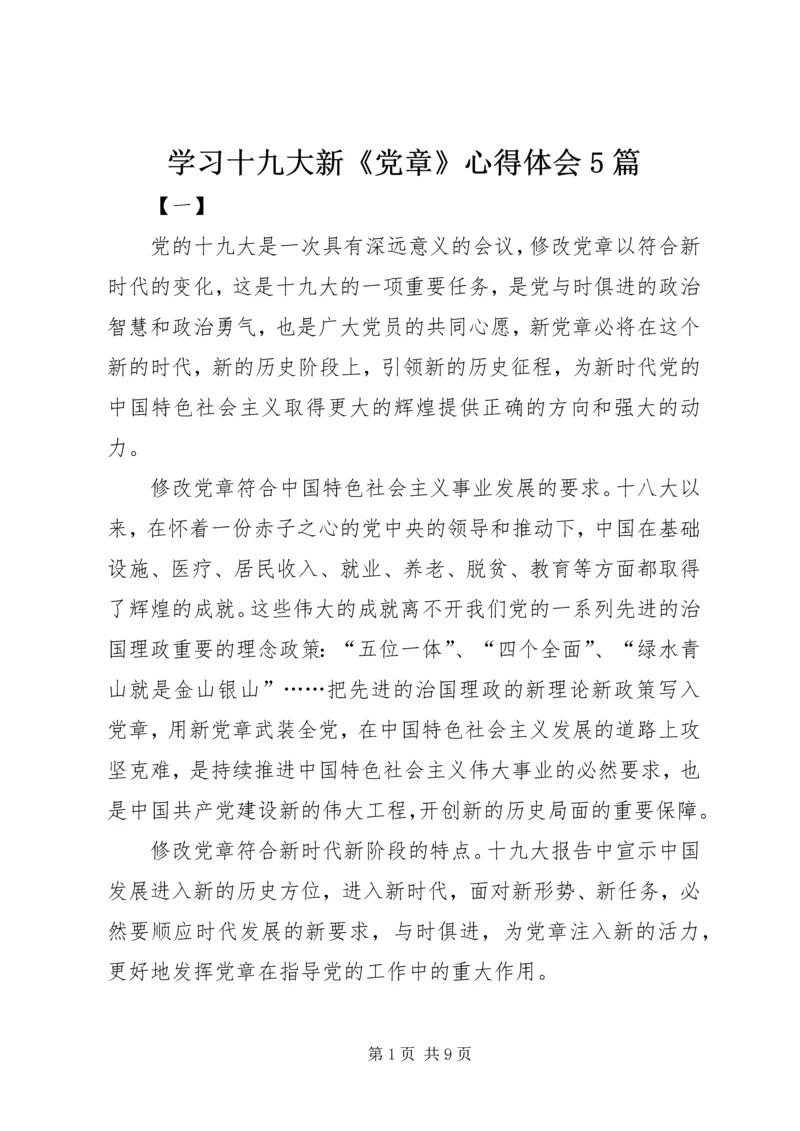 学习十九大新《党章》心得体会5篇

【一】

党的十九大是一次具有深远意义的会议，修改党章以符合新时代的变化，这是十九大的一项重要任务，是党与时俱进的政治智慧和政治勇气，也是广大党员的共同心愿，新党章必将在这个新的时代，新的历史阶段上，引领新的历史征程，为新时代党的中国特色社会主义取得更大的辉煌提供正确的方向和强大的动力。

修改党章符合中国特色社会主义事业发展的要求。十八大以来，在怀着一份赤子之心的党中央的领导和推动下，中国在基础设施、医疗、居民收入、就业、养老、脱贫、教育等方面都取得了辉煌的成就。这些伟大的成就离不开我们党的一系列先进的治国理政重要的理念政策：“五位一体”、“四个全面”、“绿水青山就是金山银山”……把先进的治国理政的新理论新政策写入党章，用新党章武装全党，在中国特色社会主义发展的道路上攻坚克难，是持续推进中国特色社会主义伟大事业的必然要求，也是中国共产党建设新的伟大工程，开创新的历史局面的重要保障。

修改党章符合新时代新阶段的特点。十九大报告中宣示中国发展进入新的历史方位，进入新时代，面对新形势、新任务，必然要顺应时代发展的新要求，与时俱进，为党章注入新的活力，更好地发挥党章在指导党的工作中的重大作用。

第1页 共9页